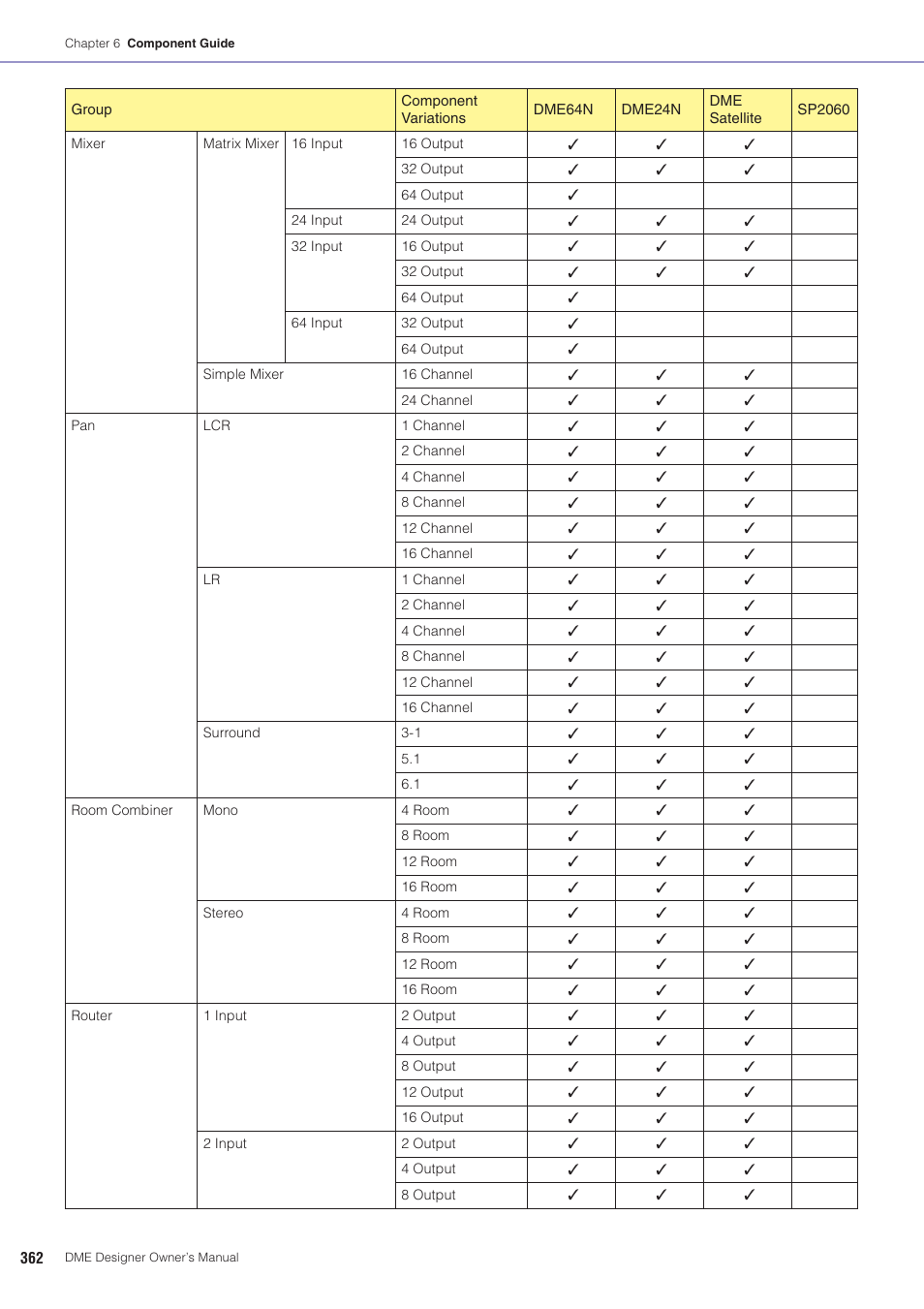 Chapter 6 Component Guide

| Group | | | Component Variations | DME64N | DME24N | DME Satellite | SP2060 |
|---|---|---|---|---|---|---|---|
| Mixer | Matrix Mixer | 16 Input | 16 Output | ✓ | ✓ | ✓ | |
| | | | 32 Output | ✓ | ✓ | ✓ | |
| | | | 64 Output | ✓ | | | |
| | | 24 Input | 24 Output | ✓ | ✓ | ✓ | |
| | | 32 Input | 16 Output | ✓ | ✓ | ✓ | |
| | | | 32 Output | ✓ | ✓ | ✓ | |
| | | | 64 Output | ✓ | | | |
| | | 64 Input | 32 Output | ✓ | | | |
| | | | 64 Output | ✓ | | | |
| | Simple Mixer | | 16 Channel | ✓ | ✓ | ✓ | |
| | | | 24 Channel | ✓ | ✓ | ✓ | |
| Pan | LCR | | 1 Channel | ✓ | ✓ | ✓ | |
| | | | 2 Channel | ✓ | ✓ | ✓ | |
| | | | 4 Channel | ✓ | ✓ | ✓ | |
| | | | 8 Channel | ✓ | ✓ | ✓ | |
| | | | 12 Channel | ✓ | ✓ | ✓ | |
| | | | 16 Channel | ✓ | ✓ | ✓ | |
| | LR | | 1 Channel | ✓ | ✓ | ✓ | |
| | | | 2 Channel | ✓ | ✓ | ✓ | |
| | | | 4 Channel | ✓ | ✓ | ✓ | |
| | | | 8 Channel | ✓ | ✓ | ✓ | |
| | | | 12 Channel | ✓ | ✓ | ✓ | |
| | | | 16 Channel | ✓ | ✓ | ✓ | |
| | Surround | | 3-1 | ✓ | ✓ | ✓ | |
| | | | 5.1 | ✓ | ✓ | ✓ | |
| | | | 6.1 | ✓ | ✓ | ✓ | |
| Room Combiner | Mono | | 4 Room | ✓ | ✓ | ✓ | |
| | | | 8 Room | ✓ | ✓ | ✓ | |
| | | | 12 Room | ✓ | ✓ | ✓ | |
| | | | 16 Room | ✓ | ✓ | ✓ | |
| | Stereo | | 4 Room | ✓ | ✓ | ✓ | |
| | | | 8 Room | ✓ | ✓ | ✓ | |
| | | | 12 Room | ✓ | ✓ | ✓ | |
| | | | 16 Room | ✓ | ✓ | ✓ | |
| Router | 1 Input | | 2 Output | ✓ | ✓ | ✓ | |
| | | | 4 Output | ✓ | ✓ | ✓ | |
| | | | 8 Output | ✓ | ✓ | ✓ | |
| | | | 12 Output | ✓ | ✓ | ✓ | |
| | | | 16 Output | ✓ | ✓ | ✓ | |
| | 2 Input | | 2 Output | ✓ | ✓ | ✓ | |
| | | | 4 Output | ✓ | ✓ | ✓ | |
| | | | 8 Output | ✓ | ✓ | ✓ | |

362 DME Designer Owner's Manual